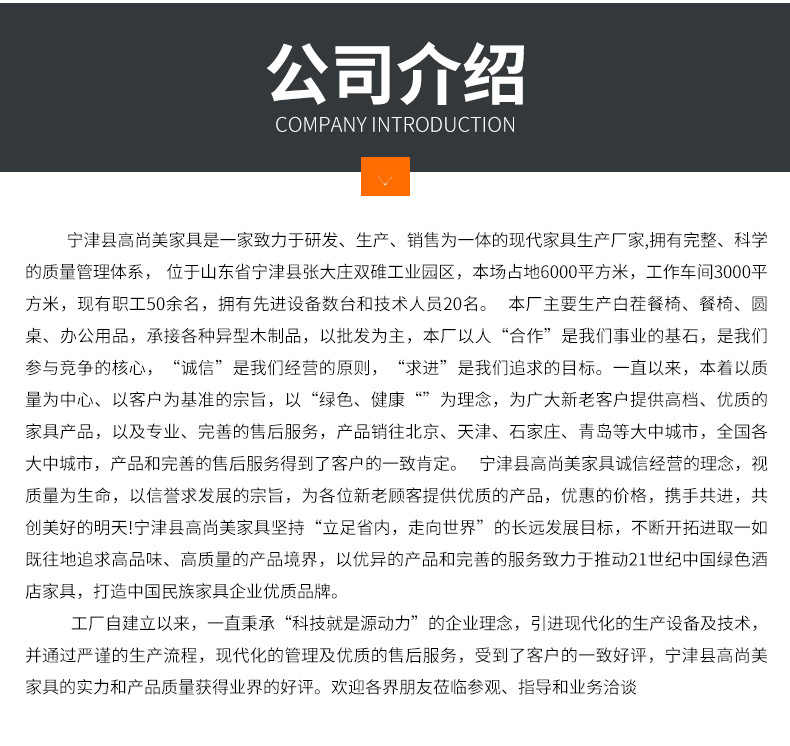 公司介绍
COMPANY INTRODUCTION

宁津县高尚美家具是一家致力于研发、生产、销售为一体的现代家具生产厂家,拥有完整、科学的质量管理体系， 位于山东省宁津县张大庄双碓工业园区，本场占地6000平方米，工作车间3000平方米，现有职工50余名，拥有先进设备数台和技术人员20名。 本厂主要生产白茬餐椅、餐椅、圆桌、办公用品，承接各种异型木制品，以批发为主，本厂以人“合作”是我们事业的基石，是我们参与竞争的核心，“诚信”是我们经营的原则，“求进”是我们追求的目标。一直以来，本着以质量为中心、以客户为基准的宗旨，以“绿色、健康“”为理念，为广大新老客户提供高档、优质的家具产品，以及专业、完善的售后服务，产品销往北京、天津、石家庄、青岛等大中城市，全国各大中城市，产品和完善的售后服务得到了客户的一致肯定。 宁津县高尚美家具诚信经营的理念，视质量为生命，以信誉求发展的宗旨，为各位新老顾客提供优质的产品，优惠的价格，携手共进，共创美好的明天!宁津县高尚美家具坚持“立足省内，走向世界”的长远发展目标，不断开拓进取一如既往地追求高品味、高质量的产品境界，以优异的产品和完善的服务致力于推动21世纪中国绿色酒店家具，打造中国民族家具企业优质品牌。

工厂自建立以来，一直秉承“科技就是源动力”的企业理念，引进现代化的生产设备及技术，并通过严谨的生产流程，现代化的管理及优质的售后服务，受到了客户的一致好评，宁津县高尚美家具的实力和产品质量获得业界的好评。欢迎各界朋友莅临参观、指导和业务洽谈